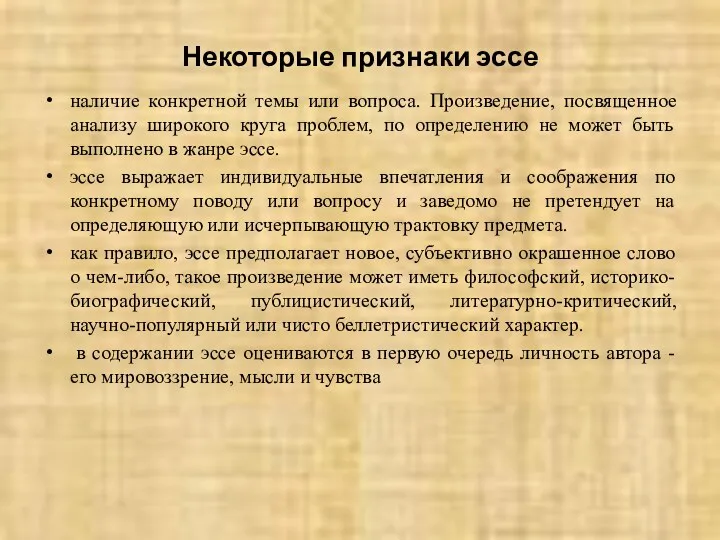 Некоторые признаки эссе

• наличие конкретной темы или вопроса. Произведение, посвященное анализу широкого круга проблем, по определению не может быть выполнено в жанре эссе.

• эссе выражает индивидуальные впечатления и соображения по конкретному поводу или вопросу и заведомо не претендует на определяющую или исчерпывающую трактовку предмета.

• как правило, эссе предполагает новое, субъективно окрашенное слово о чем-либо, такое произведение может иметь философский, историко-биографический, публицистический, литературно-критический, научно-популярный или чисто беллетристический характер.

• в содержании эссе оцениваются в первую очередь личность автора - его мировоззрение, мысли и чувства